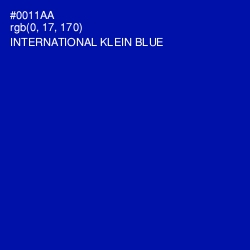 #0011AA
rgb(0, 17, 170)
INTERNATIONAL KLEIN BLUE